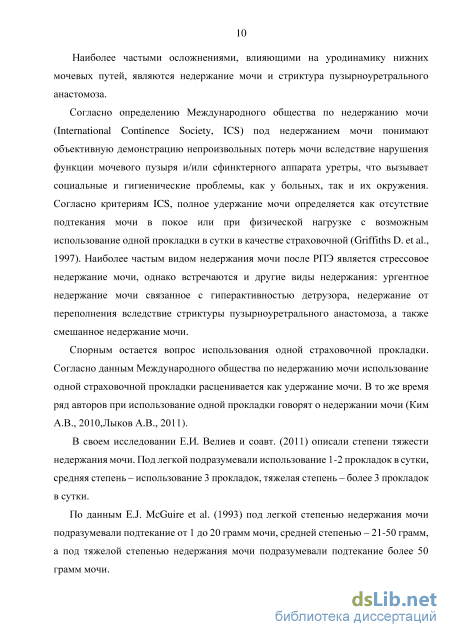 10

Наиболее частыми осложнениями, влияющими на уродинамику нижних мочевых путей, являются недержание мочи и стриктура пузырноуретрального анастомоза.

Согласно определению Международного общества по недержанию мочи (International Continence Society, ICS) под недержанием мочи понимают объективную демонстрацию непроизвольных потерь мочи вследствие нарушения функции мочевого пузыря и/или сфинктерного аппарата уретры, что вызывает социальные и гигиенические проблемы, как у больных, так и их окружения. Согласно критериям ICS, полное удержание мочи определяется как отсутствие подтекания мочи в покое или при физической нагрузке с возможным использование одной прокладки в сутки в качестве страховочной (Griffiths D. et al., 1997). Наиболее частым видом недержания мочи после РПЭ является стрессовое недержание мочи, однако встречаются и другие виды недержания: ургентное недержание мочи связанное с гиперактивностью детрузора, недержание от переполнения вследствие стриктуры пузырноуретрального анастомоза, а также смешанное недержание мочи.

Спорным остается вопрос использования одной страховочной прокладки. Согласно данным Международного общества по недержанию мочи использование одной страховочной прокладки расценивается как удержание мочи. В то же время ряд авторов при использование одной прокладки говорят о недержании мочи (Ким А.В., 2010,Лыков А.В., 2011).

В своем исследовании Е.И. Велиев и соавт. (2011) описали степени тяжести недержания мочи. Под легкой подразумевали использование 1-2 прокладок в сутки, средняя степень – использование 3 прокладок, тяжелая степень – более 3 прокладок в сутки.

По данным E.J. McGuire et al. (1993) под легкой степенью недержания мочи подразумевали подтекание от 1 до 20 грамм мочи, средней степенью – 21-50 грамм, а под тяжелой степенью недержания мочи подразумевали подтекание более 50 грамм мочи.

dsLib.net
библиотека диссертаций